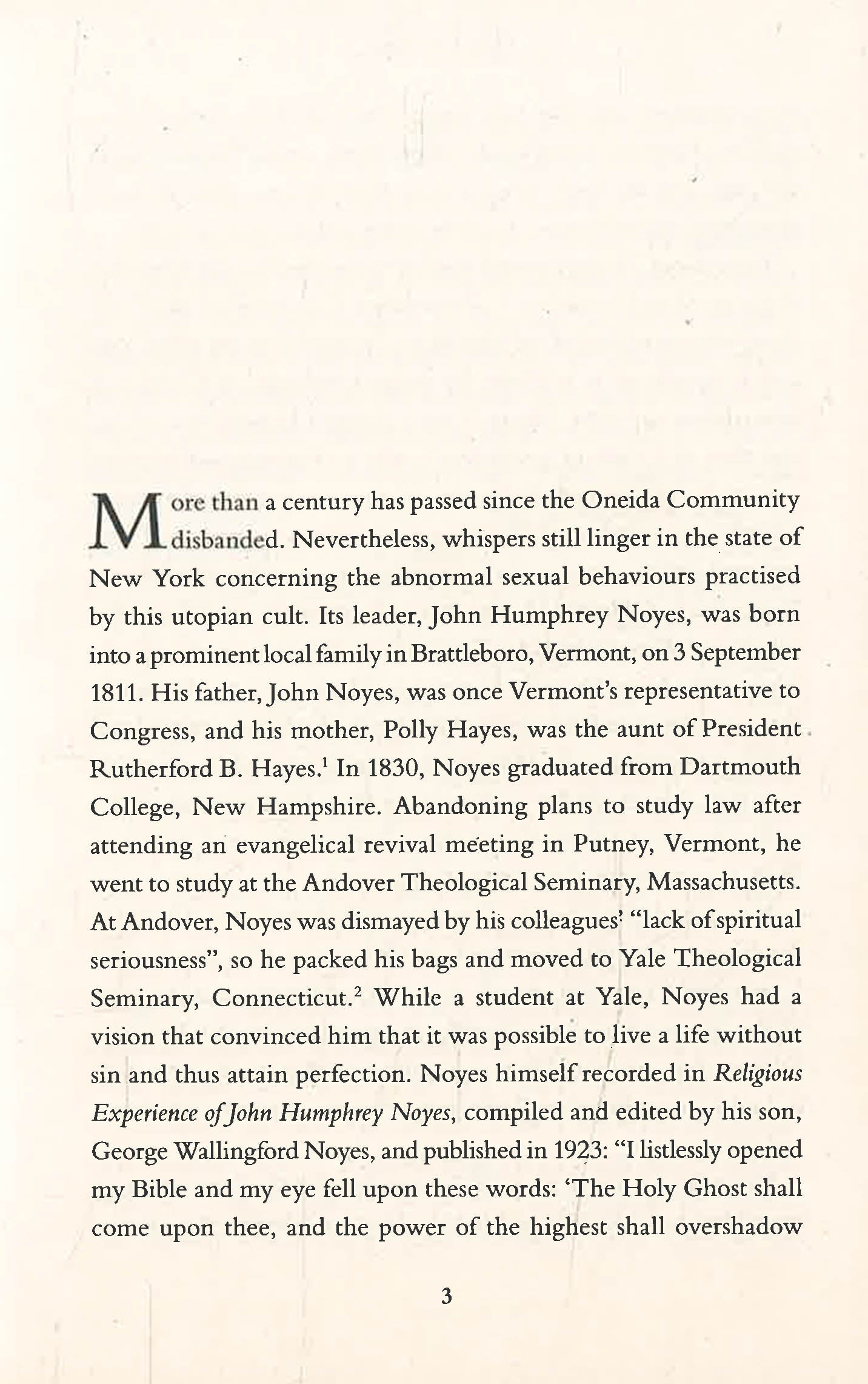 More than a century has passed since the Oneida Community disbanded. Nevertheless, whispers still linger in the state of New York concerning the abnormal sexual behaviours practised by this utopian cult. Its leader, John Humphrey Noyes, was born into a prominent local family in Brattleboro, Vermont, on 3 September 1811. His father, John Noyes, was once Vermont's representative to Congress, and his mother, Polly Hayes, was the aunt of President Rutherford B. Hayes.$^1$ In 1830, Noyes graduated from Dartmouth College, New Hampshire. Abandoning plans to study law after attending an evangelical revival meeting in Putney, Vermont, he went to study at the Andover Theological Seminary, Massachusetts. At Andover, Noyes was dismayed by his colleagues' "lack of spiritual seriousness", so he packed his bags and moved to Yale Theological Seminary, Connecticut.$^2$ While a student at Yale, Noyes had a vision that convinced him that it was possible to live a life without sin and thus attain perfection. Noyes himself recorded in Religious Experience of John Humphrey Noyes, compiled and edited by his son, George Wallingford Noyes, and published in 1923: "I listlessly opened my Bible and my eye fell upon these words: 'The Holy Ghost shall come upon thee, and the power of the highest shall overshadow

3